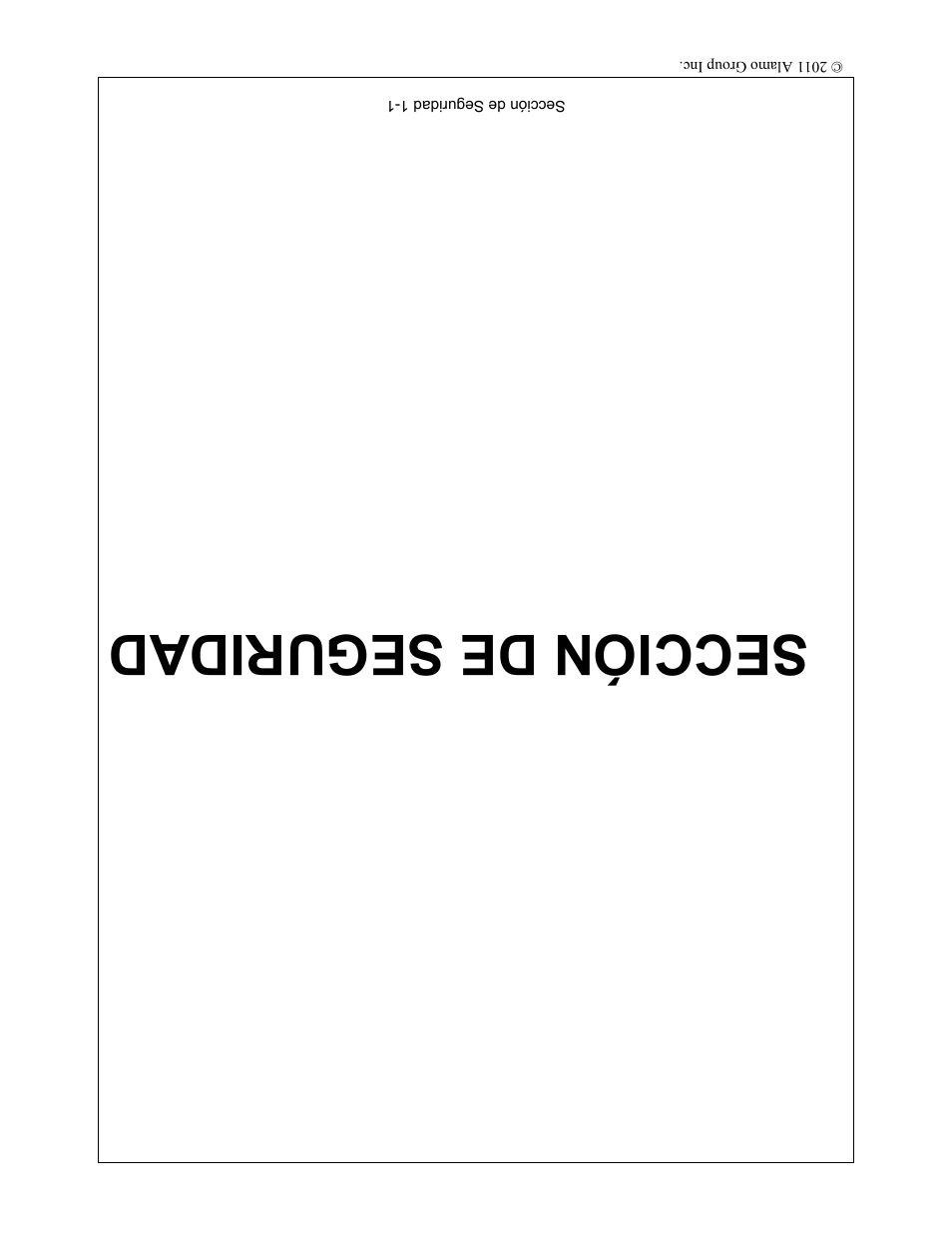 SECCIÓN DE SEGURIDAD

Sección de Seguridad 1-1

© 2011 Alamo Group Inc.